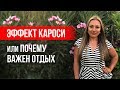 ЭФФЕКТ КАРОСИ
ИЛИ ПОЧЕМУ
ВАЖЕН ОТДЫХ